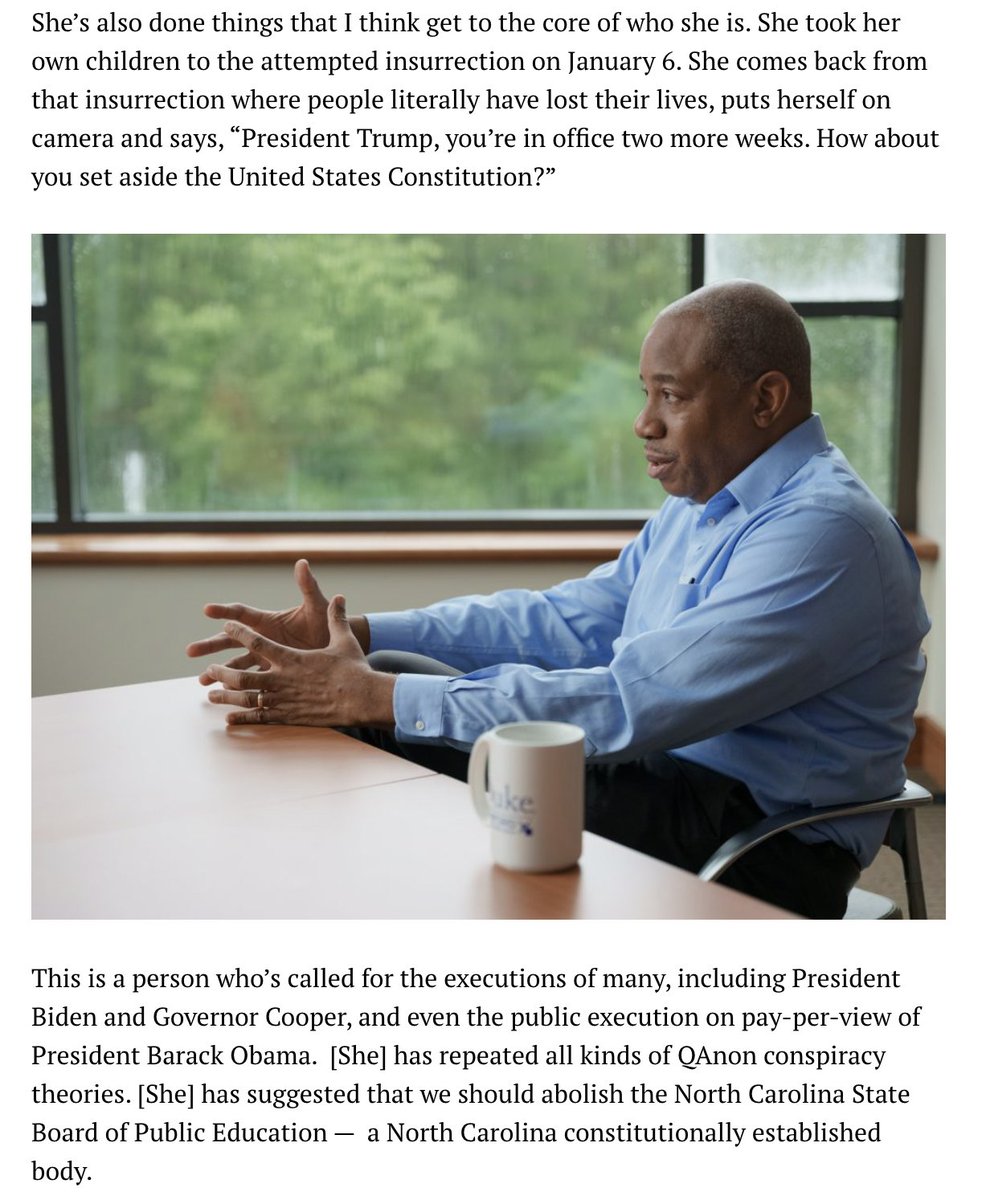 She's also done things that I think get to the core of who she is. She took her own children to the attempted insurrection on January 6. She comes back from that insurrection where people literally have lost their lives, puts herself on camera and says, "President Trump, you're in office two more weeks. How about you set aside the United States Constitution?"

uke

This is a person who's called for the executions of many, including President Biden and Governor Cooper, and even the public execution on pay-per-view of President Barack Obama. [She] has repeated all kinds of QAnon conspiracy theories. [She] has suggested that we should abolish the North Carolina State Board of Public Education — a North Carolina constitutionally established body.